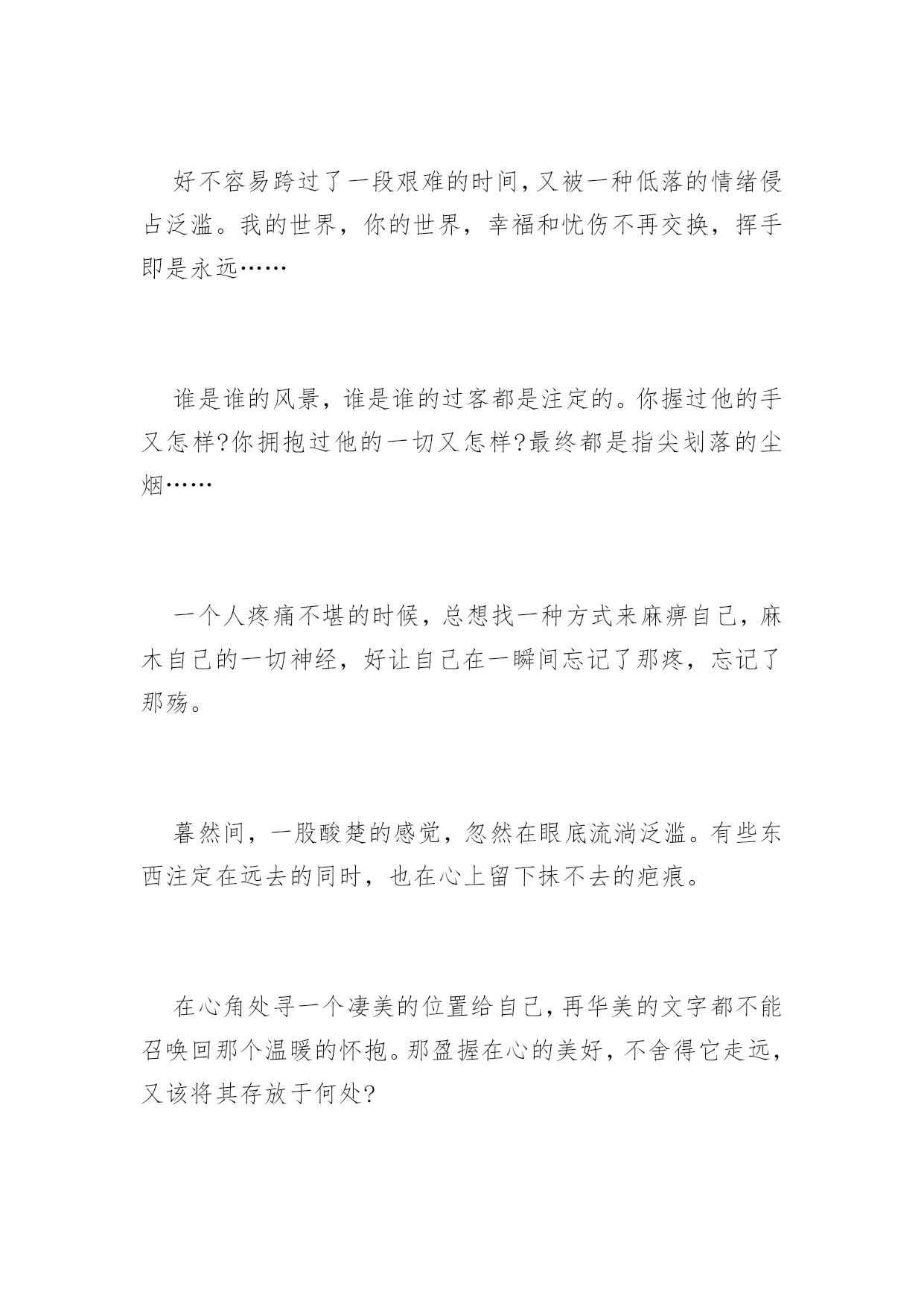 好不容易跨过了一段艰难的时间，又被一种低落的情绪侵占泛滥。我的世界，你的世界，幸福和忧伤不再交换，挥手即是永远……

谁是谁的风景，谁是谁的过客都是注定的。你握过他的手又怎样?你拥抱过他的一切又怎样?最终都是指尖划落的尘烟……

一个人疼痛不堪的时候，总想找一种方式来麻痹自己，麻木自己的一切神经，好让自己在一瞬间忘记了那疼，忘记了那殇。

蓦然间，一股酸楚的感觉，忽然在眼底流淌泛滥。有些东西注定在远去的同时，也在心上留下抹不去的疤痕。

在心角处寻一个凄美的位置给自己，再华美的文字都不能召唤回那个温暖的怀抱。那盈握在心的美好，不舍得它走远，又该将其存放于何处?